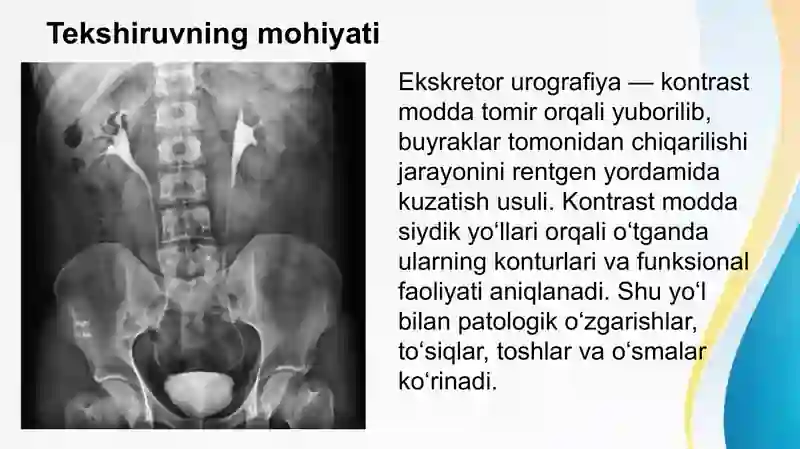 Tekshiruvning mohiyati

Ekskretor urografiya — kontrast modda tomir orqali yuborilib, buyraklar tomonidan chiqarilishi jarayonini rentgen yordamida kuzatish usuli. Kontrast modda siydik yo‘llari orqali o‘tganda ularning konturlari va funksional faoliyati aniqlanadi. Shu yo‘l bilan patologik o‘zgarishlar, to‘siqlar, toshlar va o‘smalar ko‘rinadi.